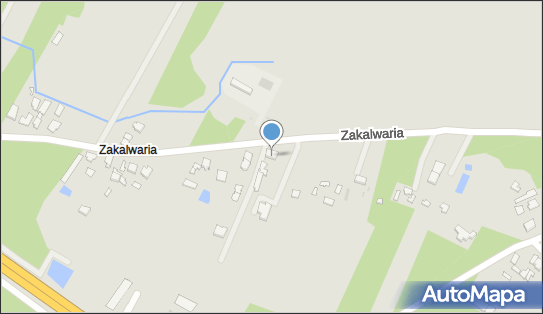 Zakalwaria
Zakalwaria
AutoMapa